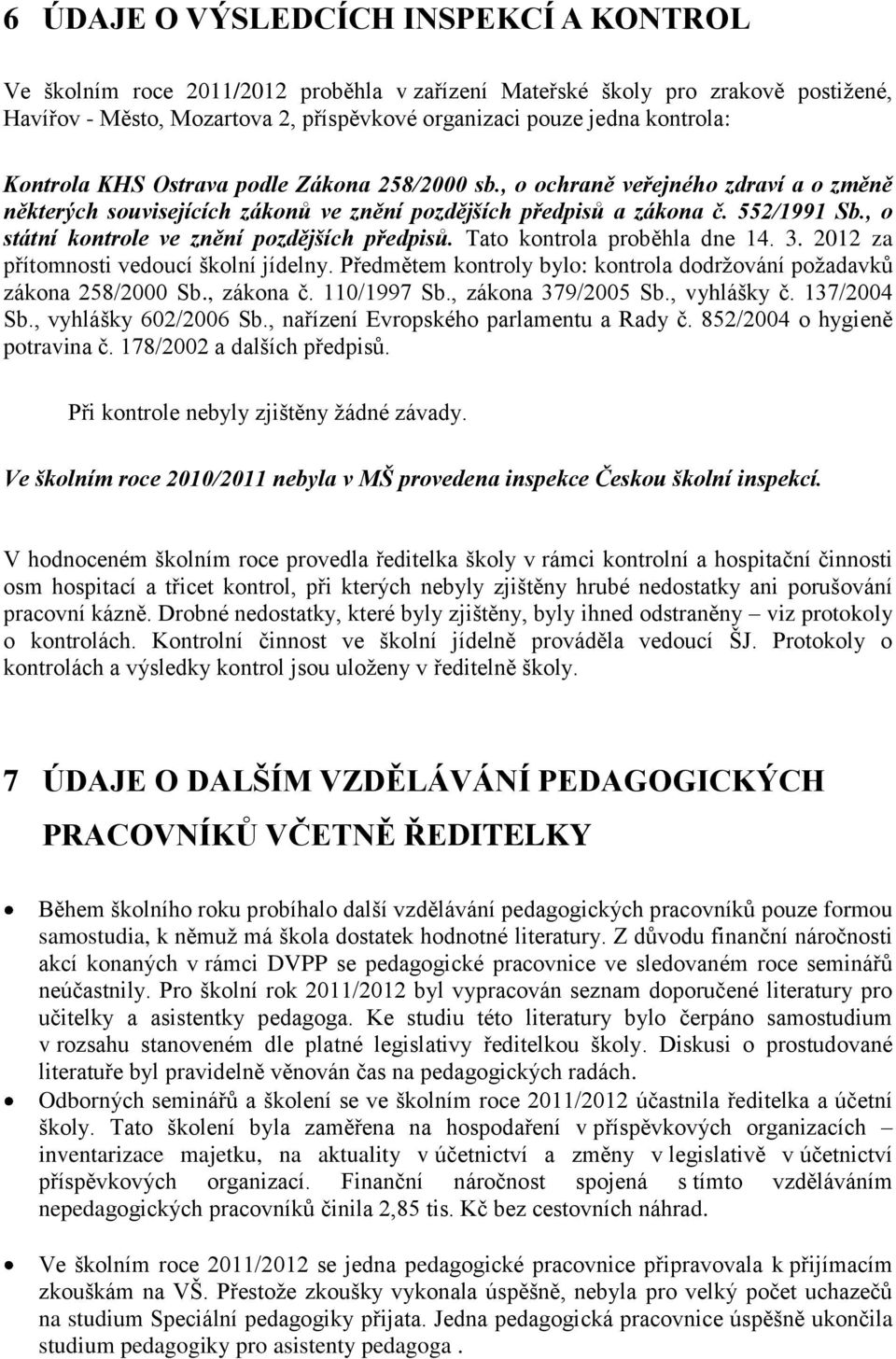 6 ÚDAJE O VÝSLEDCÍCH INSPEKCÍ A KONTROL

Ve školním roce 2011/2012 proběhla v zařízení Mateřské školy pro zrakově postižené, Havířov - Město, Mozartova 2, příspěvkové organizaci pouze jedna kontrola:

Kontrola KHS Ostrava podle Zákona 258/2000 sb., o ochraně veřejného zdraví a o změně některých souvisejících zákonů ve znění pozdějších předpisů a zákona č. 552/1991 Sb., o státní kontrole ve znění pozdějších předpisů. Tato kontrola proběhla dne 14. 3. 2012 za přítomnosti vedoucí školní jídelny. Předmětem kontroly bylo: kontrola dodržování požadavků zákona 258/2000 Sb., zákona č. 110/1997 Sb., zákona 379/2005 Sb., vyhlášky č. 137/2004 Sb., vyhlášky 602/2006 Sb., nařízení Evropského parlamentu a Rady č. 852/2004 o hygieně potravina č. 178/2002 a dalších předpisů.

Při kontrole nebyly zjištěny žádné závady.

Ve školním roce 2010/2011 nebyla v MŠ provedena inspekce Českou školní inspekcí.

V hodnoceném školním roce provedla ředitelka školy v rámci kontrolní a hospitační činnosti osm hospitací a třicet kontrol, při kterých nebyly zjištěny hrubé nedostatky ani porušování pracovní kázně. Drobné nedostatky, které byly zjištěny, byly ihned odstraněny – viz protokoly o kontrolách. Kontrolní činnost ve školní jídelně prováděla vedoucí ŠJ. Protokoly o kontrolách a výsledky kontrol jsou uloženy v ředitelně školy.

7 ÚDAJE O DALŠÍM VZDĚLÁVÁNÍ PEDAGOGICKÝCH PRACOVNÍKŮ VČETNĚ ŘEDITELKY

• Během školního roku probíhalo další vzdělávání pedagogických pracovníků pouze formou samostudia, k němuž má škola dostatek hodnotné literatury. Z důvodu finanční náročnosti akcí konaných v rámci DVPP se pedagogické pracovnice ve sledovaném roce seminářů neúčastnily. Pro školní rok 2011/2012 byl vypracován seznam doporučené literatury pro učitelky a asistentky pedagoga. Ke studiu této literatury bylo čerpáno samostudium v rozsahu stanoveném dle platné legislativy ředitelkou školy. Diskusi o prostudované literatuře byl pravidelně věnován čas na pedagogických radách.
• Odborných seminářů a školení se ve školním roce 2011/2012 účastnila ředitelka a účetní školy. Tato školení byla zaměřena na hospodaření v příspěvkových organizacích – inventarizace majetku, na aktuality v účetnictví a změny v legislativě v účetnictví příspěvkových organizací. Finanční náročnost spojená s tímto vzděláváním nepedagogických pracovníků činila 2,85 tis. Kč bez cestovních náhrad.

• Ve školním roce 2011/2012 se jedna pedagogické pracovnice připravovala k přijímacím zkouškám na VŠ. Přestože zkoušky vykonala úspěšně, nebyla pro velký počet uchazečů na studium Speciální pedagogiky přijata. Jedna pedagogická pracovnice úspěšně ukončila studium pedagogiky pro asistenty pedagoga .